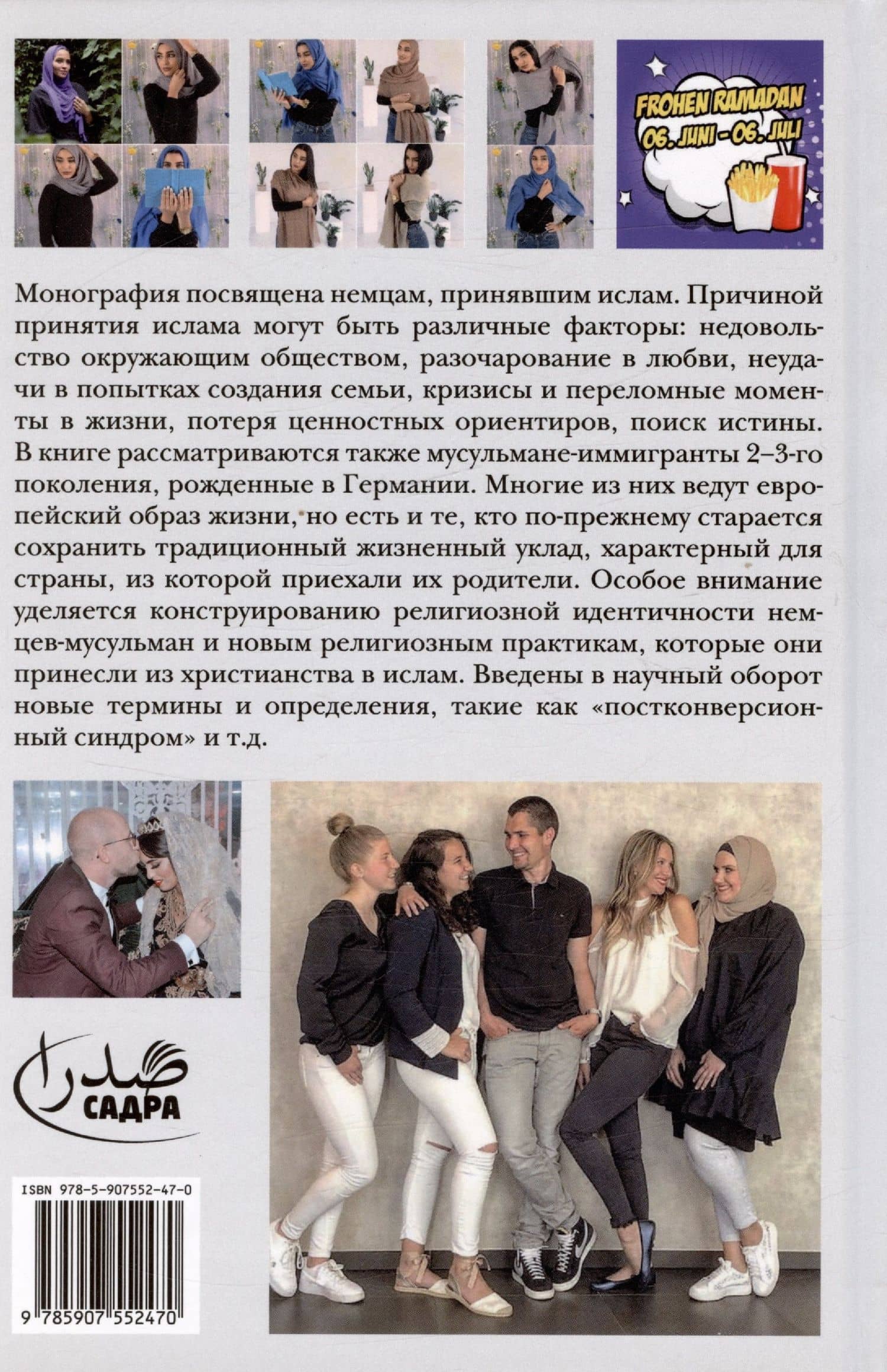 FROHEN RAMADAN
06. JUNI - 06. JULI

Монография посвящена немцам, принявшим ислам. Причиной принятия ислама могут быть различные факторы: недовольство окружающим обществом, разочарование в любви, неудачи в попытках создания семьи, кризисы и переломные моменты в жизни, потеря ценностных ориентиров, поиск истины. В книге рассматриваются также мусульмане-иммигранты 2–3-го поколения, рожденные в Германии. Многие из них ведут европейский образ жизни, но есть и те, кто по-прежнему старается сохранить традиционный жизненный уклад, характерный для страны, из которой приехали их родители. Особое внимание уделяется конструированию религиозной идентичности немцев-мусульман и новым религиозным практикам, которые они принесли из христианства в ислам. Введены в научный оборот новые термины и определения, такие как «постконверсионный синдром» и т.д.

صدرا
САДРА

ISBN 978-5-907552-47-0

9 785907 552470